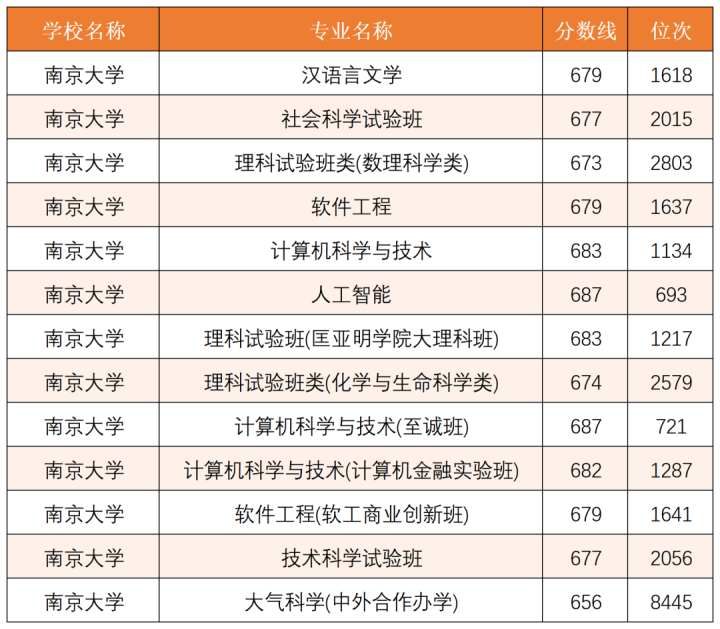 | 学校名称 | 专业名称 | 分数线 | 位次 |
|---|---|---|---|
| 南京大学 | 汉语言文学 | 679 | 1618 |
| 南京大学 | 社会科学试验班 | 677 | 2015 |
| 南京大学 | 理科试验班类(数理科学类) | 673 | 2803 |
| 南京大学 | 软件工程 | 679 | 1637 |
| 南京大学 | 计算机科学与技术 | 683 | 1134 |
| 南京大学 | 人工智能 | 687 | 693 |
| 南京大学 | 理科试验班(匡亚明学院大理科班) | 683 | 1217 |
| 南京大学 | 理科试验班类(化学与生命科学类) | 674 | 2579 |
| 南京大学 | 计算机科学与技术(至诚班) | 687 | 721 |
| 南京大学 | 计算机科学与技术(计算机金融实验班) | 682 | 1287 |
| 南京大学 | 软件工程(软工商业创新班) | 679 | 1641 |
| 南京大学 | 技术科学试验班 | 677 | 2056 |
| 南京大学 | 大气科学(中外合作办学) | 656 | 8445 |